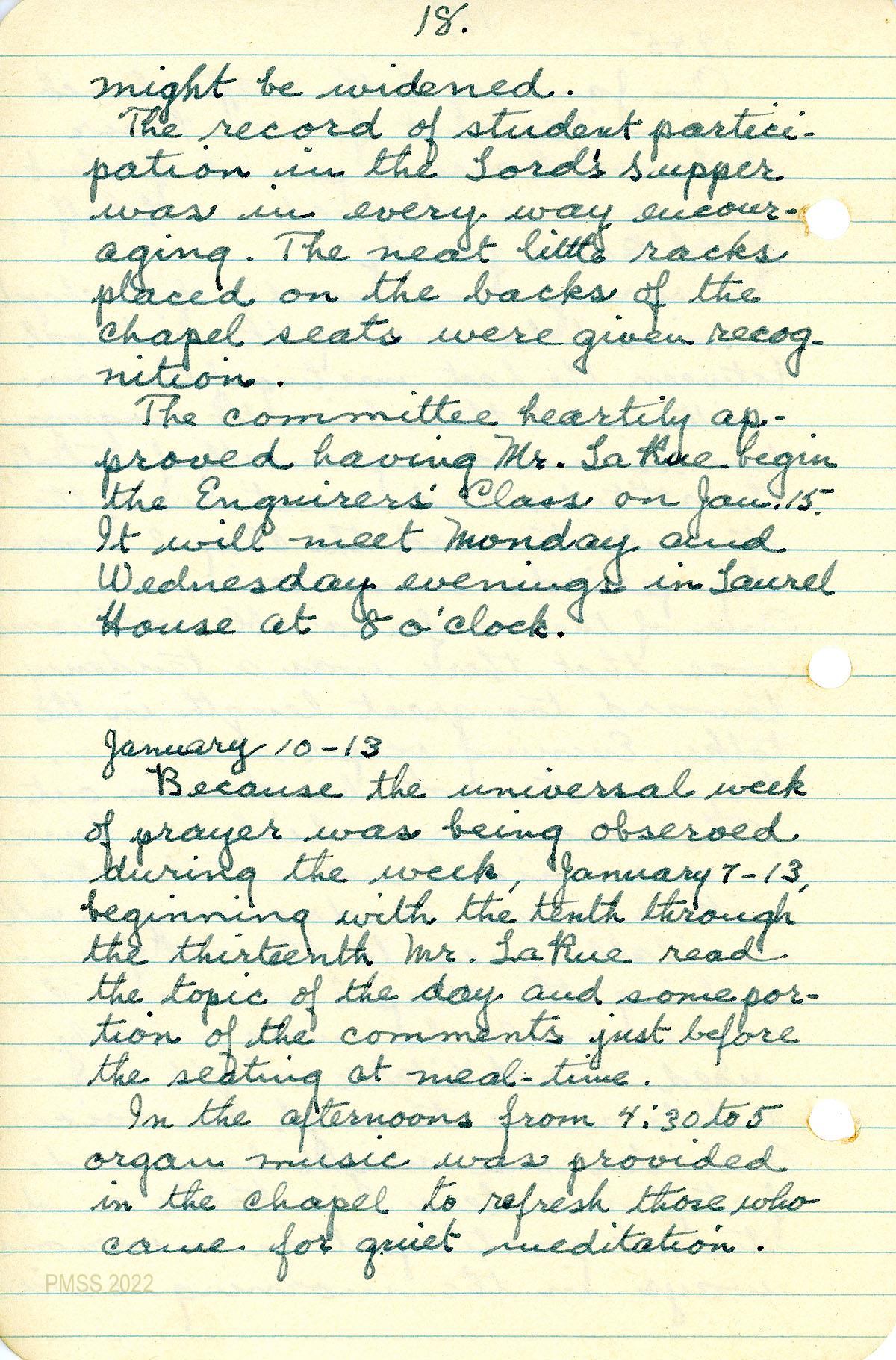 18.

might be widened.

The record of student participation in the Lord's Supper was in every way encouraging. The neat little racks placed on the backs of the chapel seats were given recognition.

The committee heartily approved having Mr. LaRue begin the Enquirers' Class on Jan. 15. It will meet Monday and Wednesday evenings in Laurel House at 8 o'clock.

January 10-13

Because the universal week of prayer was being observed during the week, January 7-13, beginning with the tenth through the thirteenth Mr. LaRue read the topic of the day and some portion of the comments just before the seating at meal-time.

In the afternoons from 4:30 to 5 organ music was provided in the chapel to refresh those who came for quiet meditation.

PMSS 2022